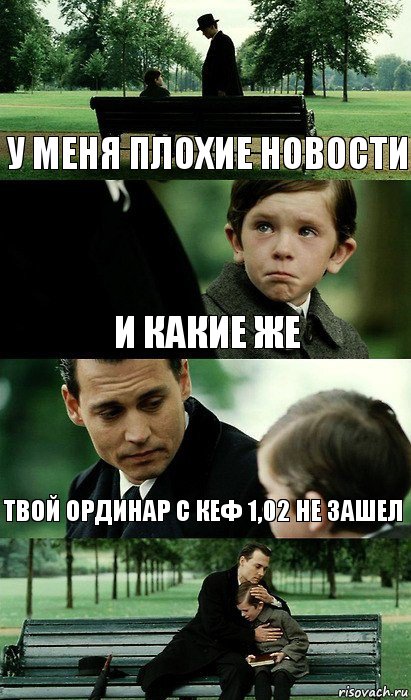 У МЕНЯ ПЛОХИЕ НОВОСТИ

И КАКИЕ ЖЕ

ТВОЙ ОРДИНАР С КЕФ 1,02 НЕ ЗАШЕЛ

risovach.ru